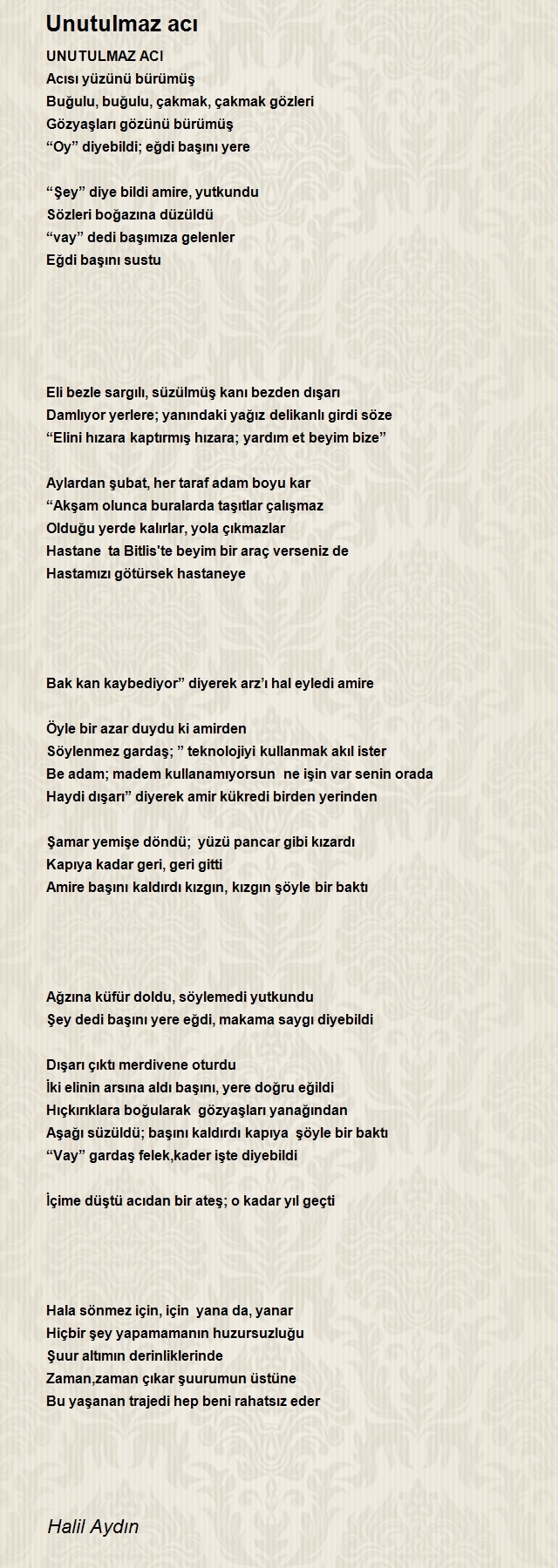 Unutulmaz acı

UNUTULMAZ ACI
Acısı yüzünü bürümüş
Buğulu, buğulu, çakmak, çakmak gözleri
Gözyaşları gözünü bürümüş
“Oy” diyebildi; eğdi başını yere

“Şey” diye bildi amire, yutkundu
Sözleri boğazına düzüldü
“vay” dedi başımıza gelenler
Eğdi başını sustu

Eli bezle sargılı, süzülmüş kanı bezden dışarı
Damlıyor yerlere; yanındaki yağız delikanlı girdi söze
“Elini hızara kaptırmış hızara; yardım et beyim bize”

Aylardan şubat, her taraf adam boyu kar
“Akşam olunca buralarda taşıtlar çalışmaz
Olduğu yerde kalırlar, yola çıkmazlar
Hastane ta Bitlis'te beyim bir araç verseniz de
Hastamızı götürsek hastaneye

Bak kan kaybediyor” diyerek arz’ı hal eyledi amire

Öyle bir azar duydu ki amirden
Söylenmez gardaş; ” teknolojiyi kullanmak akıl ister
Be adam; madem kullanamıyorsun ne işin var senin orada
Haydi dışarı” diyerek amir kükredi birden yerinden

Şamar yemişe döndü; yüzü pancar gibi kızardı
Kapıya kadar geri, geri gitti
Amire başını kaldırdı kızgın, kızgın şöyle bir baktı

Ağzına küfür doldu, söylemedi yutkundu
Şey dedi başını yere eğdi, makama saygı diyebildi

Dışarı çıktı merdivene oturdu
İki elinin arsına aldı başını, yere doğru eğildi
Hıçkırıklara boğularak gözyaşları yanağından
Aşağı süzüldü; başını kaldırdı kapıya şöyle bir baktı
“Vay” gardaş felek,kader işte diyebildi

İçime düştü acıdan bir ateş; o kadar yıl geçti

Hala sönmez için, için yana da, yanar
Hiçbir şey yapamamanın huzursuzluğu
Şuur altımın derinliklerinde
Zaman,zaman çıkar şuurumun üstüne
Bu yaşanan trajedi hep beni rahatsız eder

Halil Aydın